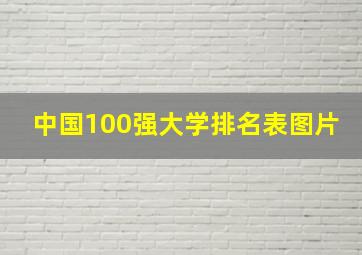 中国100强大学排名表图片